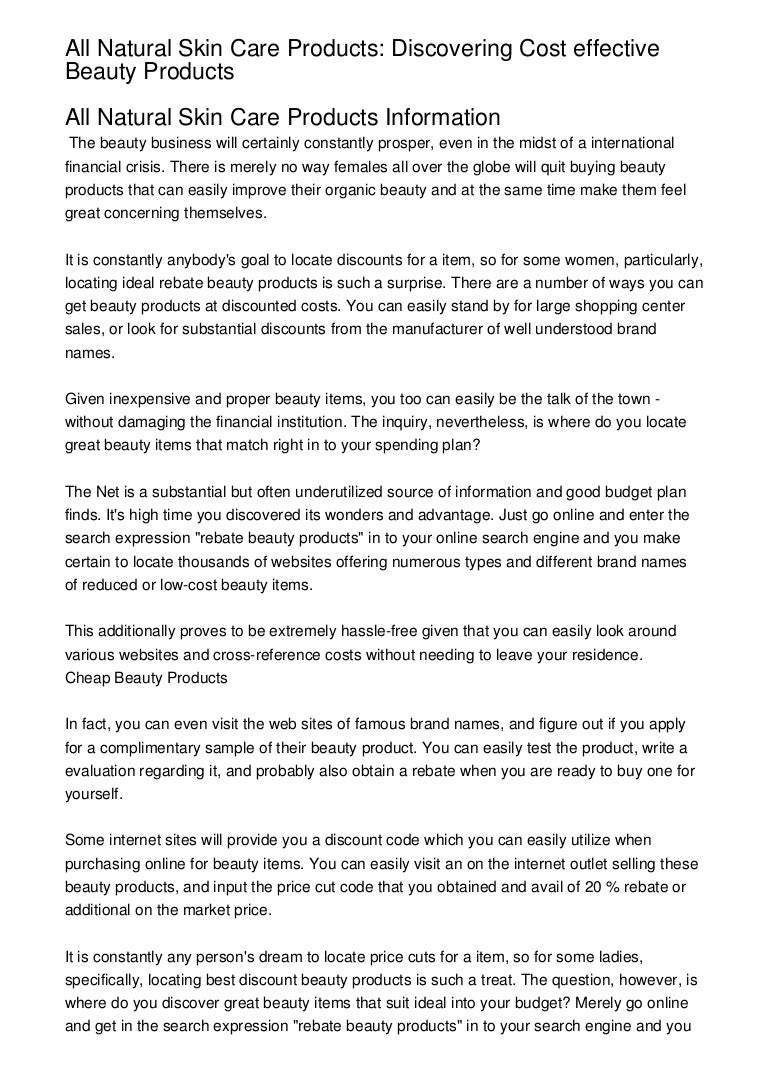 All Natural Skin Care Products: Discovering Cost effective Beauty Products

All Natural Skin Care Products Information

The beauty business will certainly constantly prosper, even in the midst of a international financial crisis. There is merely no way females all over the globe will quit buying beauty products that can easily improve their organic beauty and at the same time make them feel great concerning themselves.

It is constantly anybody's goal to locate discounts for a item, so for some women, particularly, locating ideal rebate beauty products is such a surprise. There are a number of ways you can get beauty products at discounted costs. You can easily stand by for large shopping center sales, or look for substantial discounts from the manufacturer of well understood brand names.

Given inexpensive and proper beauty items, you too can easily be the talk of the town - without damaging the financial institution. The inquiry, nevertheless, is where do you locate great beauty items that match right in to your spending plan?

The Net is a substantial but often underutilized source of information and good budget plan finds. It's high time you discovered its wonders and advantage. Just go online and enter the search expression "rebate beauty products" in to your online search engine and you make certain to locate thousands of websites offering numerous types and different brand names of reduced or low-cost beauty items.

This additionally proves to be extremely hassle-free given that you can easily look around various websites and cross-reference costs without needing to leave your residence.
Cheap Beauty Products

In fact, you can even visit the web sites of famous brand names, and figure out if you apply for a complimentary sample of their beauty product. You can easily test the product, write a evaluation regarding it, and probably also obtain a rebate when you are ready to buy one for yourself.

Some internet sites will provide you a discount code which you can easily utilize when purchasing online for beauty items. You can easily visit an on the internet outlet selling these beauty products, and input the price cut code that you obtained and avail of 20 % rebate or additional on the market price.

It is constantly any person's dream to locate price cuts for a item, so for some ladies, specifically, locating best discount beauty products is such a treat. The question, however, is where do you discover great beauty items that suit ideal into your budget? Merely go online and get in the search expression "rebate beauty products" in to your search engine and you